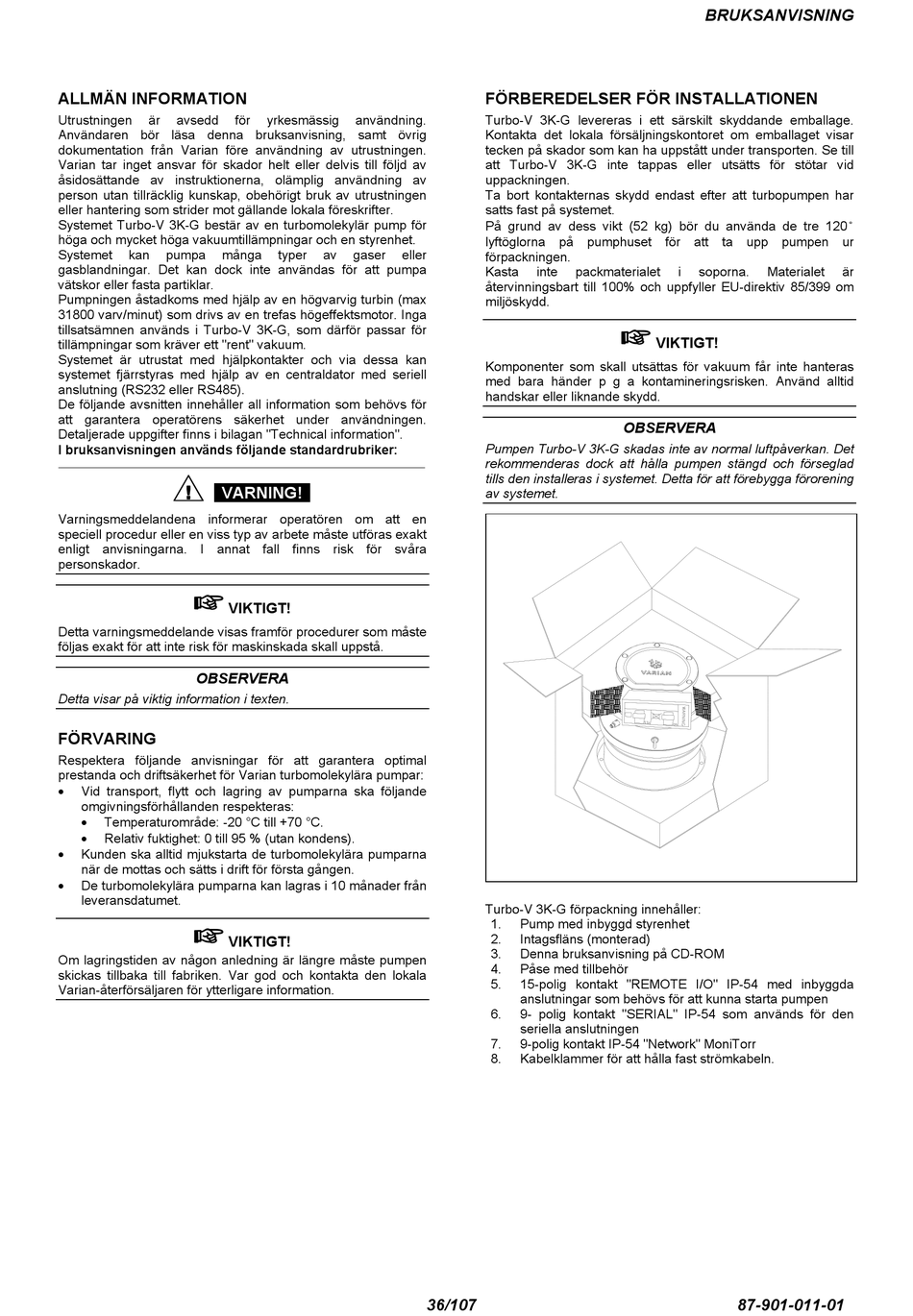 BRUKSANVISNING

ALLMÄN INFORMATION

Utrustningen är avsedd för yrkesmässig användning. Användaren bör läsa denna bruksanvisning, samt övrig dokumentation från Varian före användning av utrustningen. Varian tar inget ansvar för skador helt eller delvis till följd av åsidosättande av instruktionerna, olämplig användning av person utan tillräcklig kunskap, obehörigt bruk av utrustningen eller hantering som strider mot gällande lokala föreskrifter.
Systemet Turbo-V 3K-G består av en turbomolekylär pump för höga och mycket höga vakuumtillämpningar och en styrenhet.
Systemet kan pumpa många typer av gaser eller gasblandningar. Det kan dock inte användas för att pumpa vätskor eller fasta partiklar.
Pumpningen åstadkoms med hjälp av en högvarvig turbin (max 31800 varv/minut) som drivs av en trefas högeffektsmotor. Inga tillsatsämnen används i Turbo-V 3K-G, som därför passar för tillämpningar som kräver ett "rent" vakuum.
Systemet är utrustat med hjälpkontakter och via dessa kan systemet fjärrstyras med hjälp av en centraldator med seriell anslutning (RS232 eller RS485).
De följande avsnitten innehåller all information som behövs för att garantera operatörens säkerhet under användningen. Detaljerade uppgifter finns i bilagan "Technical information".
I bruksanvisningen används följande standardrubriker:

VARNING!

Varningsmeddelandena informerar operatören om att en speciell procedur eller en viss typ av arbete måste utföras exakt enligt anvisningarna. I annat fall finns risk för svåra personskador.

VIKTIGT!

Detta varningsmeddelande visas framför procedurer som måste följas exakt för att inte risk för maskinskada skall uppstå.

OBSERVERA

Detta visar på viktig information i texten.

FÖRVARING

Respektera följande anvisningar för att garantera optimal prestanda och driftsäkerhet för Varian turbomolekylära pumpar:
• Vid transport, flytt och lagring av pumparna ska följande omgivningsförhållanden respekteras:
  • Temperaturområde: -20 °C till +70 °C.
  • Relativ fuktighet: 0 till 95 % (utan kondens).
• Kunden ska alltid mjukstarta de turbomolekylära pumparna när de mottas och sätts i drift för första gången.
• De turbomolekylära pumparna kan lagras i 10 månader från leveransdatumet.

VIKTIGT!

Om lagringstiden av någon anledning är längre måste pumpen skickas tillbaka till fabriken. Var god och kontakta den lokala Varian-återförsäljaren för ytterligare information.

FÖRBEREDELSER FÖR INSTALLATIONEN

Turbo-V 3K-G levereras i ett särskilt skyddande emballage. Kontakta det lokala försäljningskontoret om emballaget visar tecken på skador som kan ha uppstått under transporten. Se till att Turbo-V 3K-G inte tappas eller utsätts för stötar vid uppackningen.
Ta bort kontakternas skydd endast efter att turbopumpen har satts fast på systemet.
På grund av dess vikt (52 kg) bör du använda de tre 120° lyftöglorna på pumphuset för att ta upp pumpen ur förpackningen.
Kasta inte packmaterialet i soporna. Materialet är återvinningsbart till 100% och uppfyller EU-direktiv 85/399 om miljöskydd.

VIKTIGT!

Komponenter som skall utsättas för vakuum får inte hanteras med bara händer p g a kontamineringsrisken. Använd alltid handskar eller liknande skydd.

OBSERVERA

Pumpen Turbo-V 3K-G skadas inte av normal luftpåverkan. Det rekommenderas dock att hålla pumpen stängd och förseglad tills den installeras i systemet. Detta för att förebygga förorening av systemet.

VARIAN

Turbo-V 3K-G förpackning innehåller:
1. Pump med inbyggd styrenhet
2. Intagsfläns (monterad)
3. Denna bruksanvisning på CD-ROM
4. Påse med tillbehör
5. 15-polig kontakt "REMOTE I/O" IP-54 med inbyggda anslutningar som behövs för att kunna starta pumpen
6. 9- polig kontakt "SERIAL" IP-54 som används för den seriella anslutningen
7. 9-polig kontakt IP-54 "Network" MoniTorr
8. Kabelklammer för att hålla fast strömkabeln.

36/107

87-901-011-01